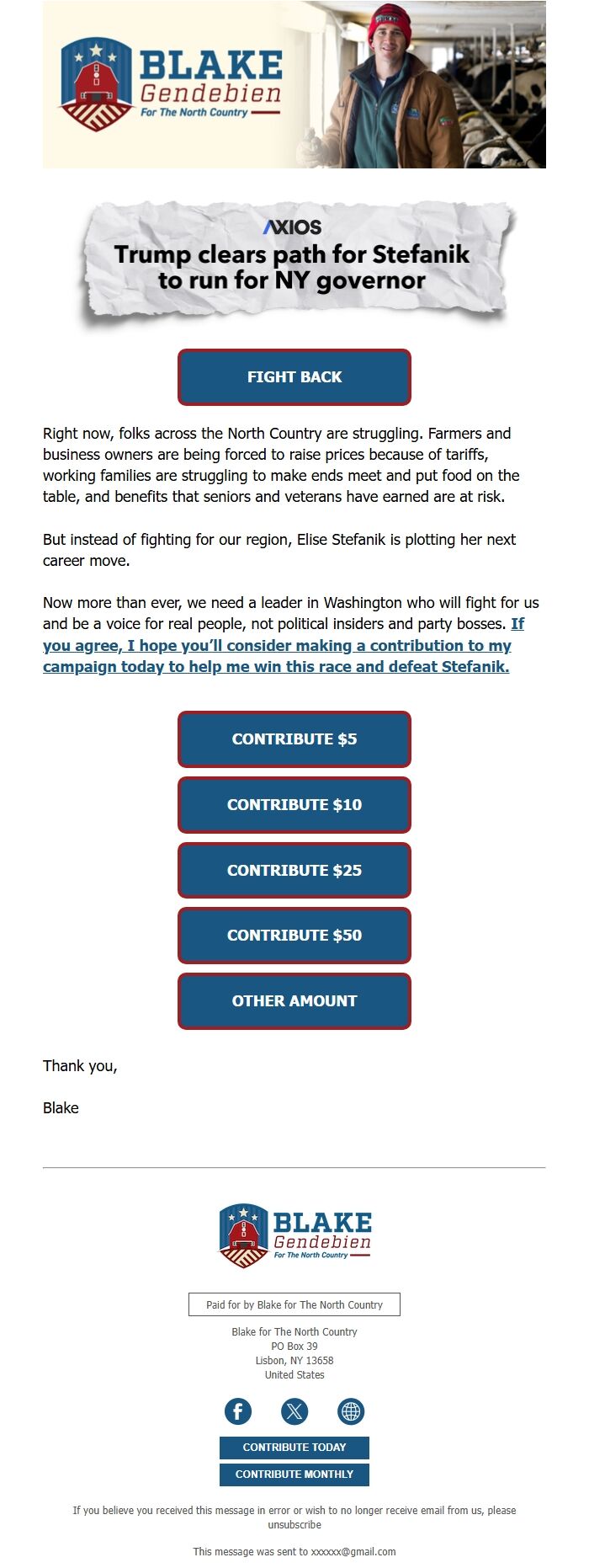 BLAKE
Gendebien
For The North Country

AXIOS
Trump clears path for Stefanik to run for NY governor

FIGHT BACK

Right now, folks across the North Country are struggling. Farmers and business owners are being forced to raise prices because of tariffs, working families are struggling to make ends meet and put food on the table, and benefits that seniors and veterans have earned are at risk.

But instead of fighting for our region, Elise Stefanik is plotting her next career move.

Now more than ever, we need a leader in Washington who will fight for us and be a voice for real people, not political insiders and party bosses. If you agree, I hope you'll consider making a contribution to my campaign today to help me win this race and defeat Stefanik.

CONTRIBUTE $5

CONTRIBUTE $10

CONTRIBUTE $25

CONTRIBUTE $50

OTHER AMOUNT

Thank you,

Blake

BLAKE
Gendebien
For The North Country

Paid for by Blake for The North Country

Blake for The North Country
PO Box 39
Lisbon, NY 13658
United States

CONTRIBUTE TODAY

CONTRIBUTE MONTHLY

If you believe you received this message in error or wish to no longer receive email from us, please unsubscribe

This message was sent to xxxxxx@gmail.com